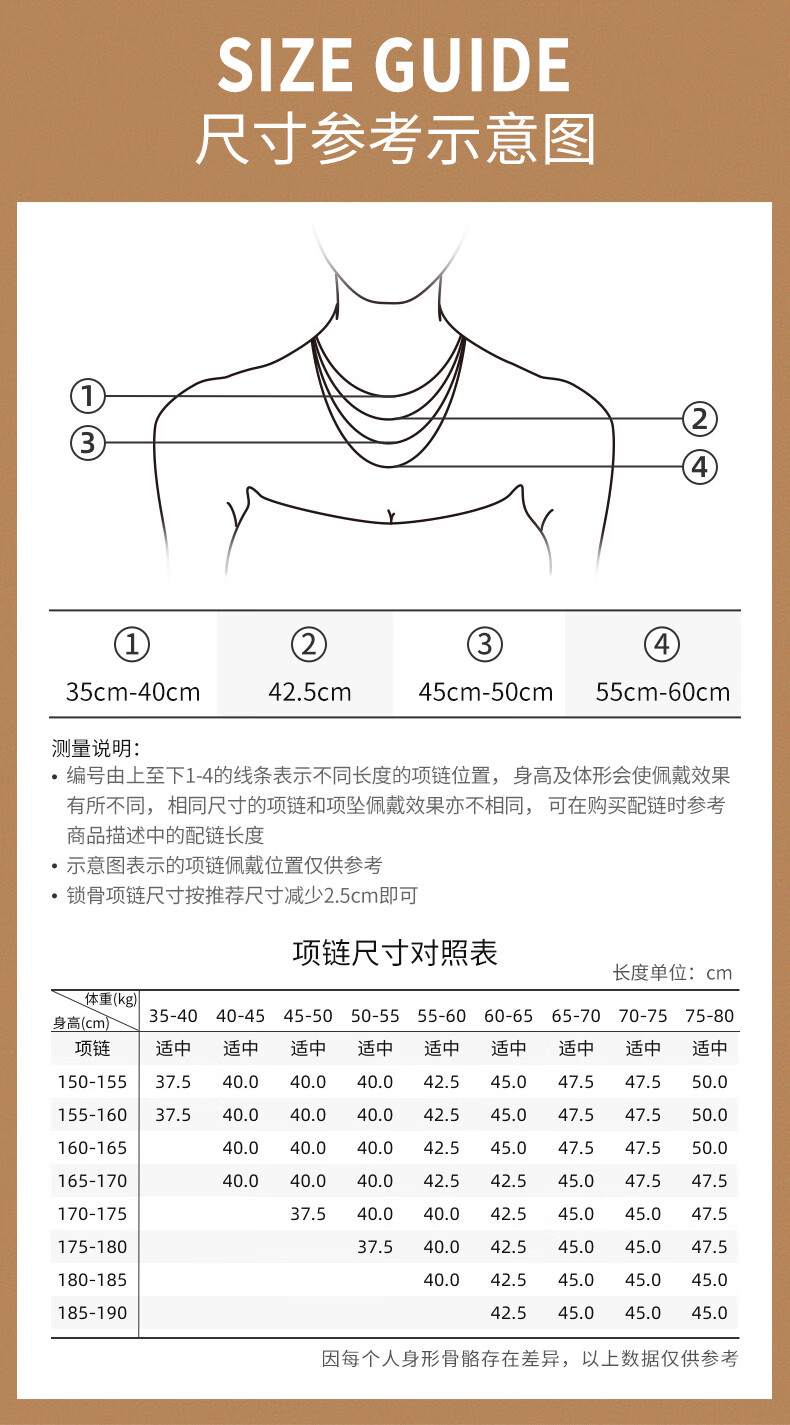 SIZE GUIDE
尺寸参考示意图

①
②
③
④

| ① | ② | ③ | ④ |
|---|---|---|---|
| 35cm-40cm | 42.5cm | 45cm-50cm | 55cm-60cm |

测量说明：
• 编号由上至下1-4的线条表示不同长度的项链位置，身高及体形会使佩戴效果有所不同，相同尺寸的项链和项坠佩戴效果亦不相同，可在购买配链时参考商品描述中的配链长度
• 示意图表示的项链佩戴位置仅供参考
• 锁骨项链尺寸按推荐尺寸减少2.5cm即可

项链尺寸对照表
长度单位：cm

| 体重(kg) 身高(cm) | 35-40 | 40-45 | 45-50 | 50-55 | 55-60 | 60-65 | 65-70 | 70-75 | 75-80 |
|---|---|---|---|---|---|---|---|---|---|
| 项链 | 适中 | 适中 | 适中 | 适中 | 适中 | 适中 | 适中 | 适中 | 适中 |
| 150-155 | 37.5 | 40.0 | 40.0 | 40.0 | 42.5 | 45.0 | 47.5 | 47.5 | 50.0 |
| 155-160 | 37.5 | 40.0 | 40.0 | 40.0 | 42.5 | 45.0 | 47.5 | 47.5 | 50.0 |
| 160-165 | | 40.0 | 40.0 | 40.0 | 42.5 | 45.0 | 47.5 | 47.5 | 50.0 |
| 165-170 | | 40.0 | 40.0 | 40.0 | 42.5 | 42.5 | 45.0 | 47.5 | 47.5 |
| 170-175 | | | 37.5 | 40.0 | 40.0 | 42.5 | 45.0 | 45.0 | 47.5 |
| 175-180 | | | | 37.5 | 40.0 | 42.5 | 45.0 | 45.0 | 47.5 |
| 180-185 | | | | | 40.0 | 42.5 | 45.0 | 45.0 | 45.0 |
| 185-190 | | | | | | 42.5 | 45.0 | 45.0 | 45.0 |

因每个人身形骨骼存在差异，以上数据仅供参考